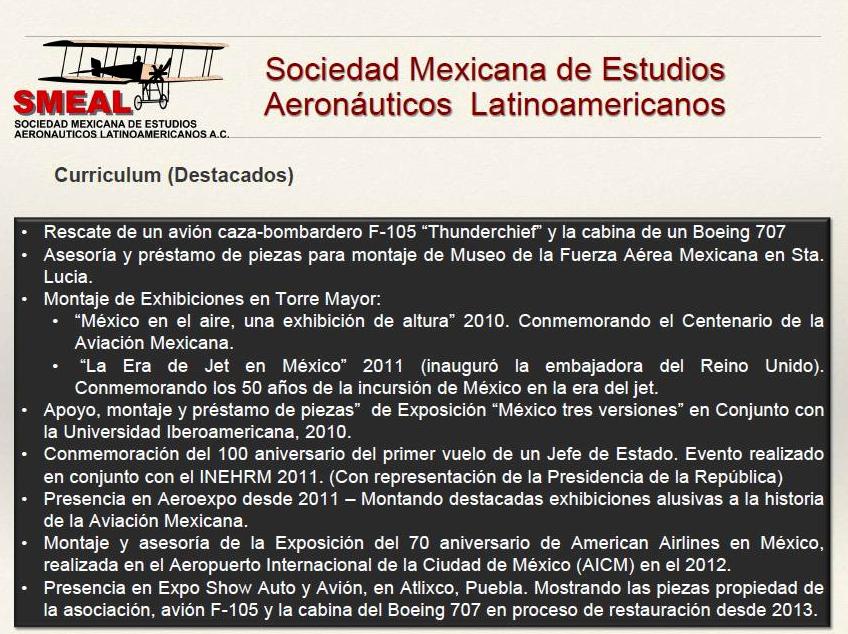 SMEAL
SOCIEDAD MEXICANA DE ESTUDIOS AERONAUTICOS LATINOAMERICANOS A.C.

Sociedad Mexicana de Estudios Aeronáuticos Latinoamericanos

Curriculum (Destacados)

• Rescate de un avión caza-bombardero F-105 “Thunderchief” y la cabina de un Boeing 707
• Asesoría y préstamo de piezas para montaje de Museo de la Fuerza Aérea Mexicana en Sta. Lucia.
• Montaje de Exhibiciones en Torre Mayor:
  • “México en el aire, una exhibición de altura” 2010. Conmemorando el Centenario de la Aviación Mexicana.
  • “La Era de Jet en México” 2011 (inauguró la embajadora del Reino Unido). Conmemorando los 50 años de la incursión de México en la era del jet.
• Apoyo, montaje y préstamo de piezas” de Exposición “México tres versiones” en Conjunto con la Universidad Iberoamericana, 2010.
• Conmemoración del 100 aniversario del primer vuelo de un Jefe de Estado. Evento realizado en conjunto con el INEHRM 2011. (Con representación de la Presidencia de la República)
• Presencia en Aeroexpo desde 2011 – Montando destacadas exhibiciones alusivas a la historia de la Aviación Mexicana.
• Montaje y asesoría de la Exposición del 70 aniversario de American Airlines en México, realizada en el Aeropuerto Internacional de la Ciudad de México (AICM) en el 2012.
• Presencia en Expo Show Auto y Avión, en Atlixco, Puebla. Mostrando las piezas propiedad de la asociación, avión F-105 y la cabina del Boeing 707 en proceso de restauración desde 2013.